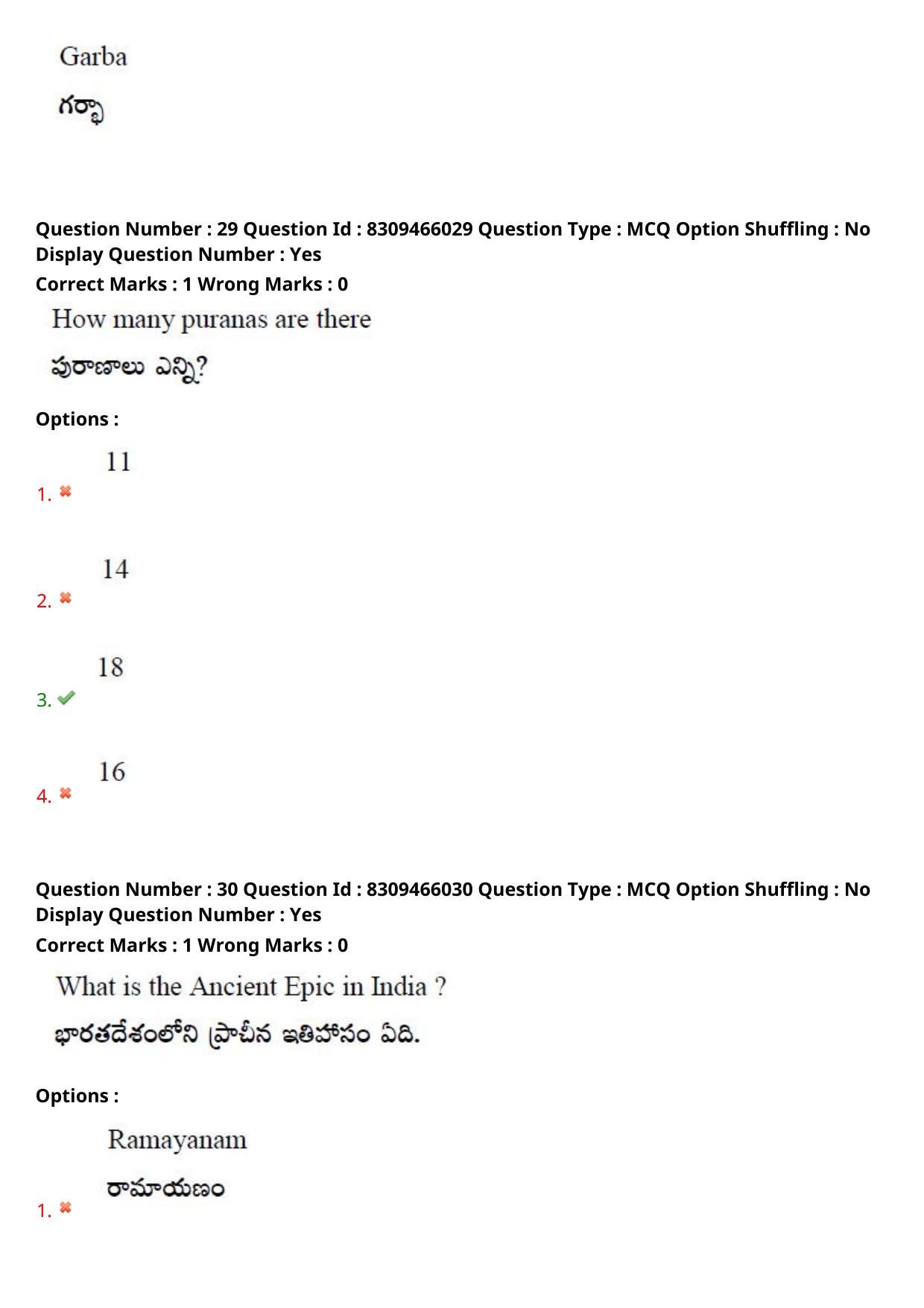 Garba

గర్భా

Question Number : 29 Question Id : 8309466029 Question Type : MCQ Option Shuffling : No Display Question Number : Yes
Correct Marks : 1 Wrong Marks : 0

How many puranas are there

పురాణాలు ఎన్ని?

Options :

1. 11

2. 14

3. 18

4. 16

Question Number : 30 Question Id : 8309466030 Question Type : MCQ Option Shuffling : No Display Question Number : Yes
Correct Marks : 1 Wrong Marks : 0

What is the Ancient Epic in India ?

భారతదేశంలోని ప్రాచీన ఇతిహాసం ఏది.

Options :

1. Ramayanam

రామాయణం